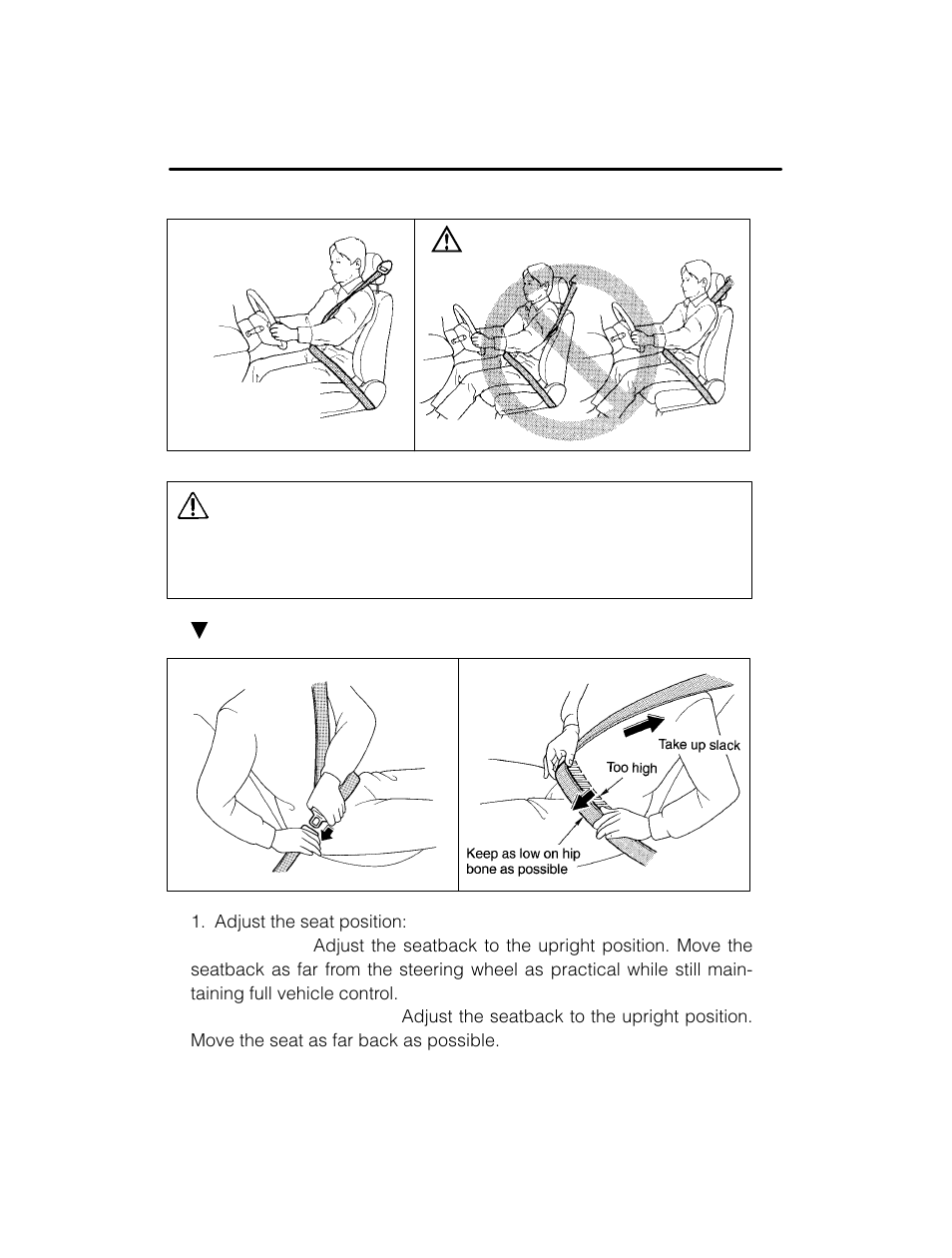 Take up slack

Too high

Keep as low on hip bone as possible

1. Adjust the seat position:

Adjust the seatback to the upright position. Move the seatback as far from the steering wheel as practical while still maintaining full vehicle control.

Adjust the seatback to the upright position. Move the seat as far back as possible.